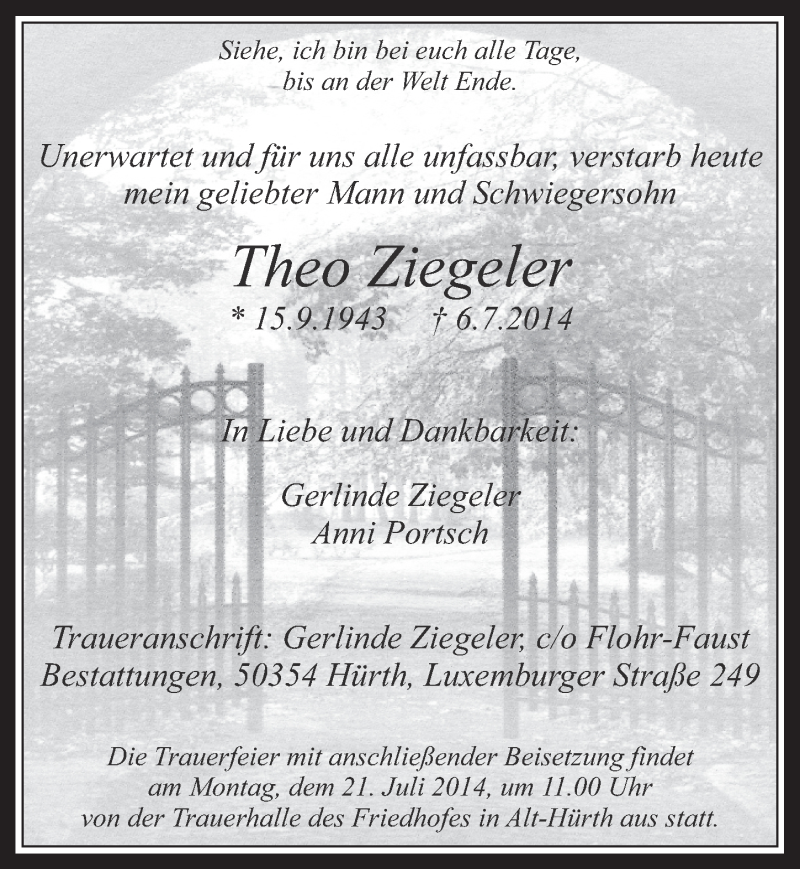 Siehe, ich bin bei euch alle Tage,
bis an der Welt Ende.

Unerwartet und für uns alle unfassbar, verstarb heute mein geliebter Mann und Schwiegersohn

Theo Ziegeler
* 15.9.1943 † 6.7.2014

In Liebe und Dankbarkeit:

Gerlinde Ziegeler
Anni Portsch

Traueranschrift: Gerlinde Ziegeler, c/o Flohr-Faust Bestattungen, 50354 Hürth, Luxemburger Straße 249

Die Trauerfeier mit anschließender Beisetzung findet am Montag, dem 21. Juli 2014, um 11.00 Uhr von der Trauerhalle des Friedhofes in Alt-Hürth aus statt.